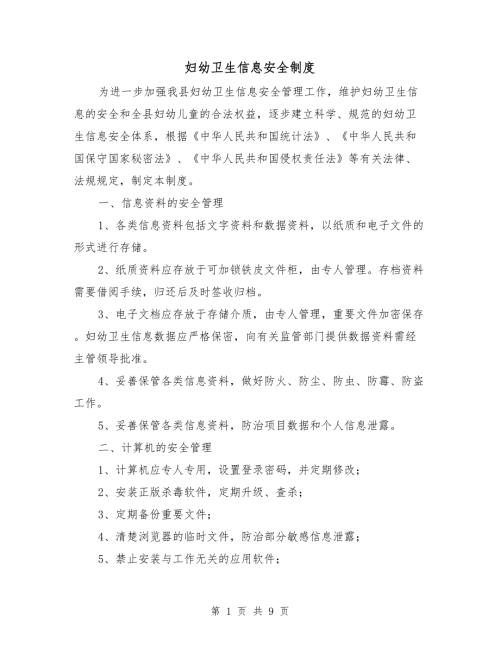 妇幼卫生信息安全制度

为进一步加强我县妇幼卫生信息安全管理工作，维护妇幼卫生信息的安全和全县妇幼儿童的合法权益，逐步建立科学、规范的妇幼卫生信息安全体系，根据《中华人民共和国统计法》、《中华人民共和国保守国家秘密法》、《中华人民共和国侵权责任法》等有关法律、法规规定，制定本制度。

一、信息资料的安全管理

1、各类信息资料包括文字资料和数据资料，以纸质和电子文件的形式进行存储。

2、纸质资料应存放于可加锁铁皮文件柜，由专人管理。存档资料需要借阅手续，归还后及时签收归档。

3、电子文档应存放于存储介质，由专人管理，重要文件加密保存。妇幼卫生信息数据应严格保密，向有关监管部门提供数据资料需经主管领导批准。

4、妥善保管各类信息资料，做好防火、防尘、防虫、防霉、防盗工作。

5、妥善保管各类信息资料，防治项目数据和个人信息泄露。

二、计算机的安全管理

1、计算机应专人专用，设置登录密码，并定期修改；

2、安装正版杀毒软件，定期升级、查杀；

3、定期备份重要文件；

4、清楚浏览器的临时文件，防治部分敏感信息泄露；

5、禁止安装与工作无关的应用软件；

第 1 页 共 9 页